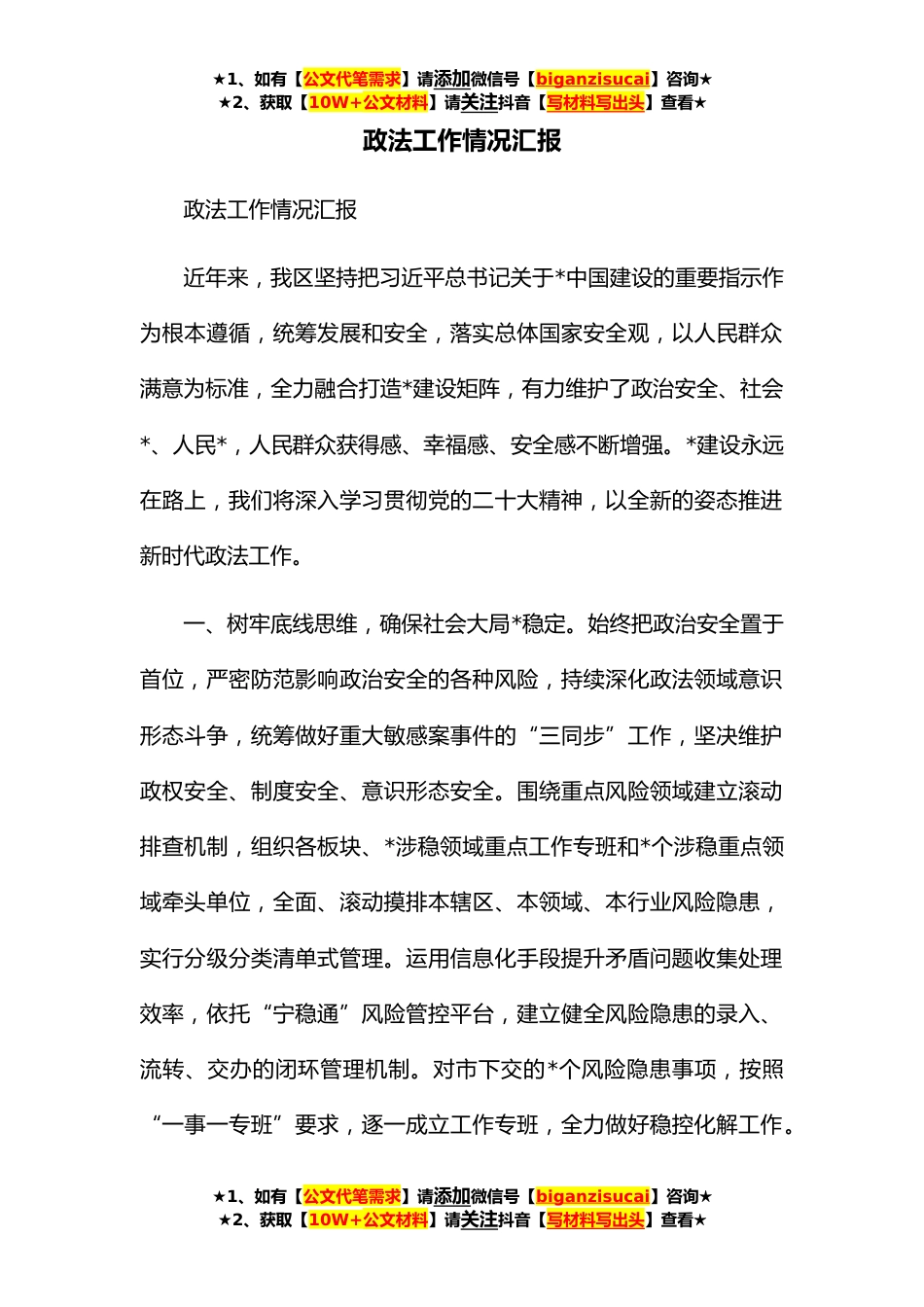 ★1、如有【公文代笔需求】请添加微信号【biganzisucai】咨询★
★2、获取【10W+公文材料】请关注抖音【写材料写出头】查看★

政法工作情况汇报

政法工作情况汇报

近年来，我区坚持把习近平总书记关于*中国建设的重要指示作为根本遵循，统筹发展和安全，落实总体国家安全观，以人民群众满意为标准，全力融合打造*建设矩阵，有力维护了政治安全、社会*、人民*，人民群众获得感、幸福感、安全感不断增强。*建设永远在路上，我们将深入学习贯彻党的二十大精神，以全新的姿态推进新时代政法工作。

一、树牢底线思维，确保社会大局*稳定。始终把政治安全置于首位，严密防范影响政治安全的各种风险，持续深化政法领域意识形态斗争，统筹做好重大敏感案事件的“三同步”工作，坚决维护政权安全、制度安全、意识形态安全。围绕重点风险领域建立滚动排查机制，组织各板块、*涉稳领域重点工作专班和*个涉稳重点领域牵头单位，全面、滚动摸排本辖区、本领域、本行业风险隐患，实行分级分类清单式管理。运用信息化手段提升矛盾问题收集处理效率，依托“宁稳通”风险管控平台，建立健全风险隐患的录入、流转、交办的闭环管理机制。对市下交的*个风险隐患事项，按照“一事一专班”要求，逐一成立工作专班，全力做好稳控化解工作。

★1、如有【公文代笔需求】请添加微信号【biganzisucai】咨询★
★2、获取【10W+公文材料】请关注抖音【写材料写出头】查看★